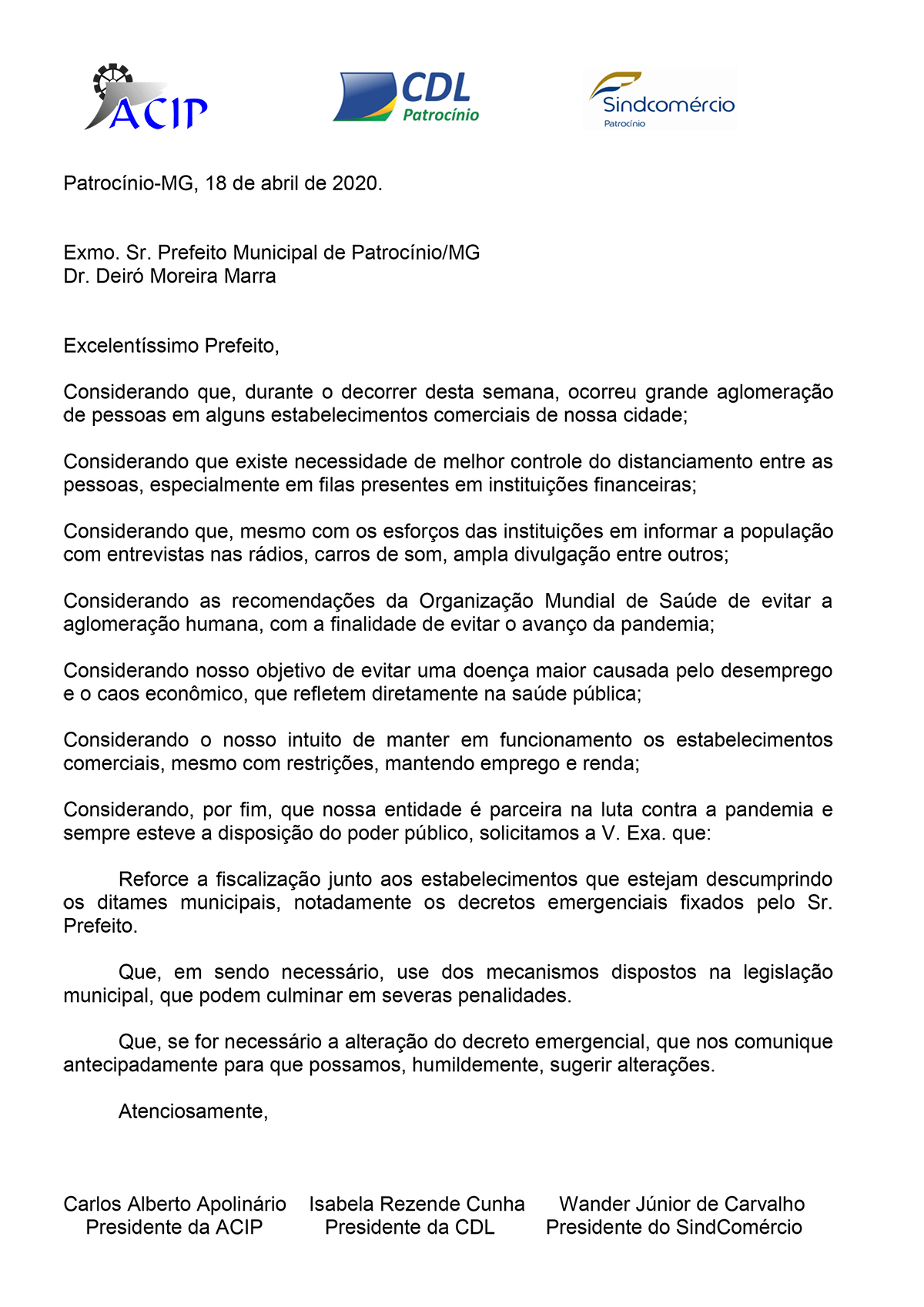 ACIP

CDL Patrocínio

Sindcomércio Patrocínio

Patrocínio-MG, 18 de abril de 2020.

Exmo. Sr. Prefeito Municipal de Patrocínio/MG
Dr. Deiró Moreira Marra

Excelentíssimo Prefeito,

Considerando que, durante o decorrer desta semana, ocorreu grande aglomeração de pessoas em alguns estabelecimentos comerciais de nossa cidade;

Considerando que existe necessidade de melhor controle do distanciamento entre as pessoas, especialmente em filas presentes em instituições financeiras;

Considerando que, mesmo com os esforços das instituições em informar a população com entrevistas nas rádios, carros de som, ampla divulgação entre outros;

Considerando as recomendações da Organização Mundial de Saúde de evitar a aglomeração humana, com a finalidade de evitar o avanço da pandemia;

Considerando nosso objetivo de evitar uma doença maior causada pelo desemprego e o caos econômico, que refletem diretamente na saúde pública;

Considerando o nosso intuito de manter em funcionamento os estabelecimentos comerciais, mesmo com restrições, mantendo emprego e renda;

Considerando, por fim, que nossa entidade é parceira na luta contra a pandemia e sempre esteve a disposição do poder público, solicitamos a V. Exa. que:

Reforce a fiscalização junto aos estabelecimentos que estejam descumprindo os ditames municipais, notadamente os decretos emergenciais fixados pelo Sr. Prefeito.

Que, em sendo necessário, use dos mecanismos dispostos na legislação municipal, que podem culminar em severas penalidades.

Que, se for necessário a alteração do decreto emergencial, que nos comunique antecipadamente para que possamos, humildemente, sugerir alterações.

Atenciosamente,

Carlos Alberto Apolinário
Presidente da ACIP

Isabela Rezende Cunha
Presidente da CDL

Wander Júnior de Carvalho
Presidente do SindComércio